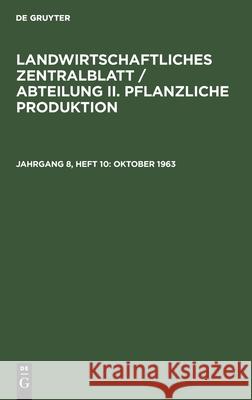 DE GRUYTER

LANDWIRTSCHAFTLICHES ZENTRALBLATT / ABTEILUNG II. PFLANZLICHE PRODUKTION

JAHRGANG 8, HEFT 10: OKTOBER 1963

DE G

Kraina Książek